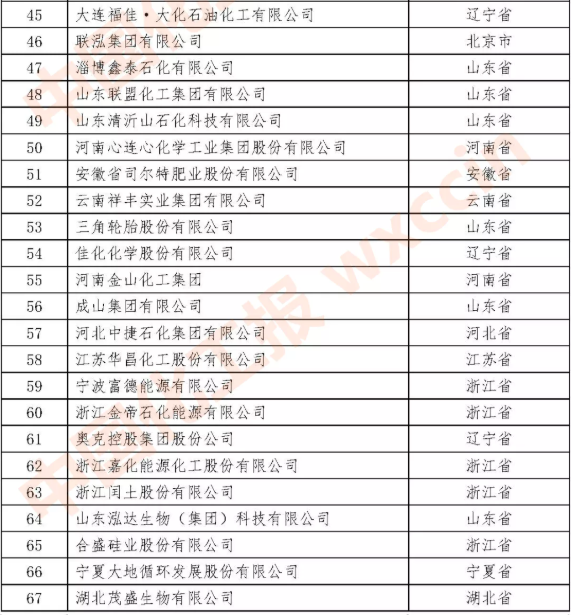 | 45 | 大连福佳·大化石油化工有限公司 | 辽宁省 |
|---|---|---|
| 46 | 联泓集团有限公司 | 北京市 |
| 47 | 淄博鑫泰石化有限公司 | 山东省 |
| 48 | 山东联盟化工集团有限公司 | 山东省 |
| 49 | 山东清沂山石化科技有限公司 | 山东省 |
| 50 | 河南心连心化学工业集团股份有限公司 | 河南省 |
| 51 | 安徽省司尔特肥业股份有限公司 | 安徽省 |
| 52 | 云南祥丰实业集团有限公司 | 云南省 |
| 53 | 三角轮胎股份有限公司 | 山东省 |
| 54 | 佳化化学股份有限公司 | 辽宁省 |
| 55 | 河南金山化工集团 | 河南省 |
| 56 | 成山集团有限公司 | 山东省 |
| 57 | 河北中捷石化集团有限公司 | 河北省 |
| 58 | 江苏华昌化工股份有限公司 | 江苏省 |
| 59 | 宁波富德能源有限公司 | 浙江省 |
| 60 | 浙江金帝石化能源有限公司 | 浙江省 |
| 61 | 奥克控股集团股份公司 | 辽宁省 |
| 62 | 浙江嘉化能源化工股份有限公司 | 浙江省 |
| 63 | 浙江闰土股份有限公司 | 浙江省 |
| 64 | 山东泓达生物（集团）科技有限公司 | 山东省 |
| 65 | 合盛硅业股份有限公司 | 浙江省 |
| 66 | 宁夏大地循环发展股份有限公司 | 宁夏省 |
| 67 | 湖北茂盛生物有限公司 | 湖北省 |

中国化工报 wxccin